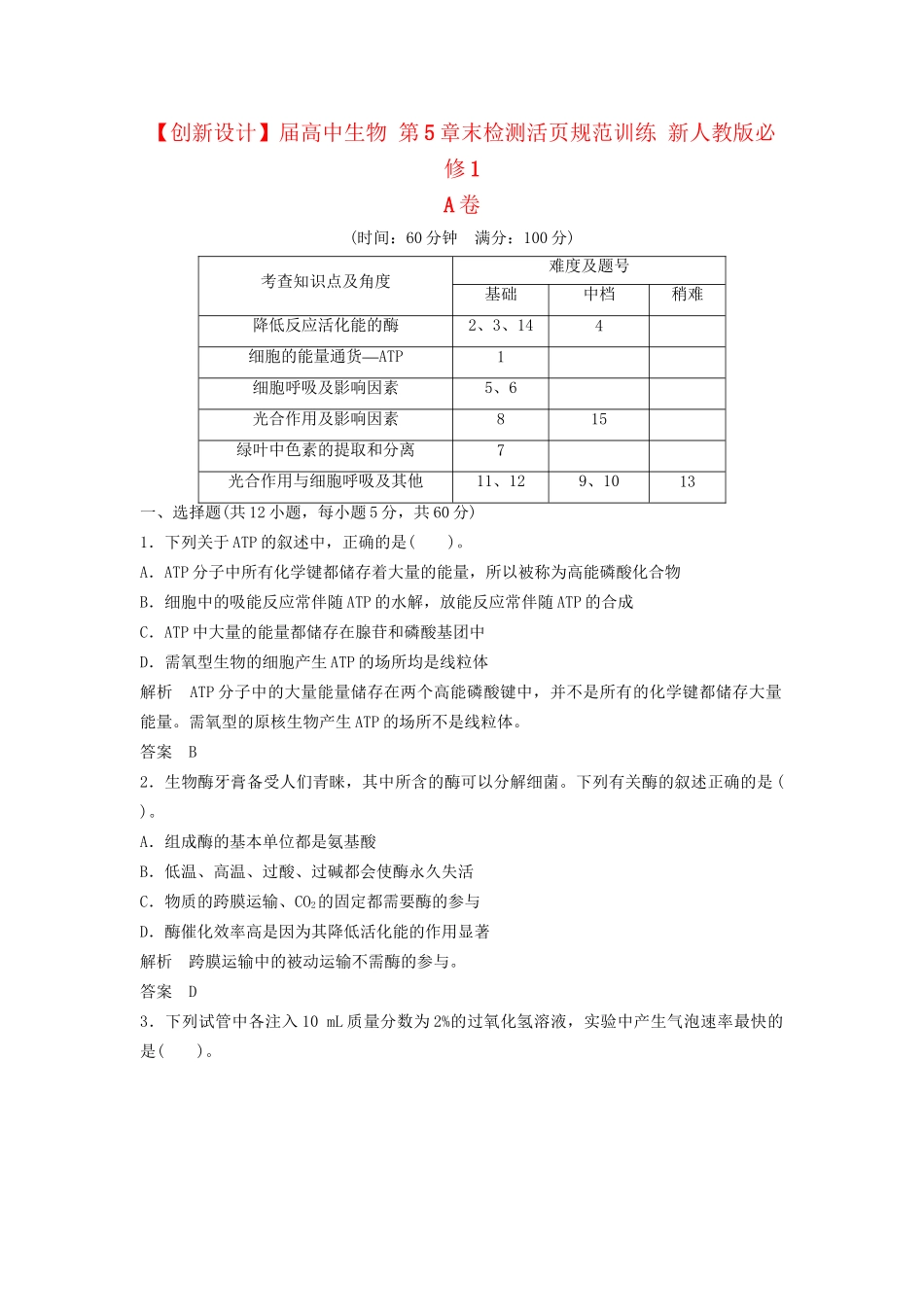 【创新设计】届高中生物 第5章末检测活页规范训练 新人教版必修1

A卷

(时间：60分钟 满分：100分)

| 考查知识点及角度 | 难度及题号 | | |
|---|---|---|---|
| | 基础 | 中档 | 稍难 |
| 降低反应活化能的酶 | 2、3、14 | 4 | |
| 细胞的能量通货—ATP | 1 | | |
| 细胞呼吸及影响因素 | 5、6 | | |
| 光合作用及影响因素 | 8 | 15 | |
| 绿叶中色素的提取和分离 | 7 | | |
| 光合作用与细胞呼吸及其他 | 11、12 | 9、10 | 13 |

一、选择题(共12小题，每小题5分，共60分)

1．下列关于ATP的叙述中，正确的是(　　)。

A．ATP分子中所有化学键都储存着大量的能量，所以被称为高能磷酸化合物

B．细胞中的吸能反应常伴随ATP的水解，放能反应常伴随ATP的合成

C．ATP中大量的能量都储存在腺苷和磷酸基团中

D．需氧型生物的细胞产生ATP的场所均是线粒体

解析　ATP分子中的大量能量储存在两个高能磷酸键中，并不是所有的化学键都储存大量能量。需氧型的原核生物产生ATP的场所不是线粒体。

答案　B

2．生物酶牙膏备受人们青睐，其中所含的酶可以分解细菌。下列有关酶的叙述正确的是(　　)。

A．组成酶的基本单位都是氨基酸

B．低温、高温、过酸、过碱都会使酶永久失活

C．物质的跨膜运输、$CO_2$的固定都需要酶的参与

D．酶催化效率高是因为其降低活化能的作用显著

解析　跨膜运输中的被动运输不需酶的参与。

答案　D

3．下列试管中各注入10 mL质量分数为2%的过氧化氢溶液，实验中产生气泡速率最快的是(　　)。